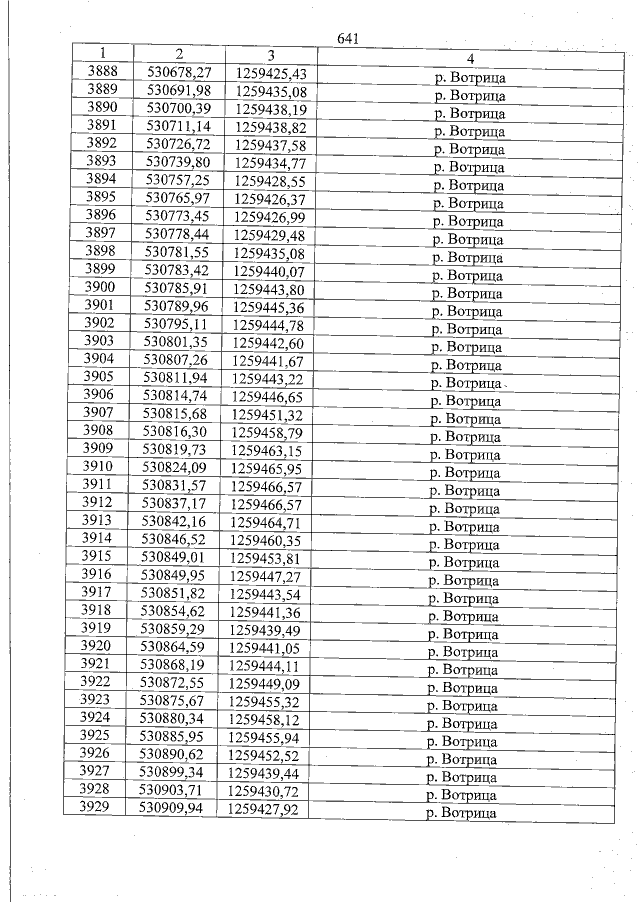 641

| 1 | 2 | 3 | 4 |
|---|---|---|---|
| 3888 | 530678,27 | 1259425,43 | р. Вотрица |
| 3889 | 530691,98 | 1259435,08 | р. Вотрица |
| 3890 | 530700,39 | 1259438,19 | р. Вотрица |
| 3891 | 530711,14 | 1259438,82 | р. Вотрица |
| 3892 | 530726,72 | 1259437,58 | р. Вотрица |
| 3893 | 530739,80 | 1259434,77 | р. Вотрица |
| 3894 | 530757,25 | 1259428,55 | р. Вотрица |
| 3895 | 530765,97 | 1259426,37 | р. Вотрица |
| 3896 | 530773,45 | 1259426,99 | р. Вотрица |
| 3897 | 530778,44 | 1259429,48 | р. Вотрица |
| 3898 | 530781,55 | 1259435,08 | р. Вотрица |
| 3899 | 530783,42 | 1259440,07 | р. Вотрица |
| 3900 | 530785,91 | 1259443,80 | р. Вотрица |
| 3901 | 530789,96 | 1259445,36 | р. Вотрица |
| 3902 | 530795,11 | 1259444,78 | р. Вотрица |
| 3903 | 530801,35 | 1259442,60 | р. Вотрица |
| 3904 | 530807,26 | 1259441,67 | р. Вотрица |
| 3905 | 530811,94 | 1259443,22 | р. Вотрица |
| 3906 | 530814,74 | 1259446,65 | р. Вотрица |
| 3907 | 530815,68 | 1259451,32 | р. Вотрица |
| 3908 | 530816,30 | 1259458,79 | р. Вотрица |
| 3909 | 530819,73 | 1259463,15 | р. Вотрица |
| 3910 | 530824,09 | 1259465,95 | р. Вотрица |
| 3911 | 530831,57 | 1259466,57 | р. Вотрица |
| 3912 | 530837,17 | 1259466,57 | р. Вотрица |
| 3913 | 530842,16 | 1259464,71 | р. Вотрица |
| 3914 | 530846,52 | 1259460,35 | р. Вотрица |
| 3915 | 530849,01 | 1259453,81 | р. Вотрица |
| 3916 | 530849,95 | 1259447,27 | р. Вотрица |
| 3917 | 530851,82 | 1259443,54 | р. Вотрица |
| 3918 | 530854,62 | 1259441,36 | р. Вотрица |
| 3919 | 530859,29 | 1259439,49 | р. Вотрица |
| 3920 | 530864,59 | 1259441,05 | р. Вотрица |
| 3921 | 530868,19 | 1259444,11 | р. Вотрица |
| 3922 | 530872,55 | 1259449,09 | р. Вотрица |
| 3923 | 530875,67 | 1259455,32 | р. Вотрица |
| 3924 | 530880,34 | 1259458,12 | р. Вотрица |
| 3925 | 530885,95 | 1259455,94 | р. Вотрица |
| 3926 | 530890,62 | 1259452,52 | р. Вотрица |
| 3927 | 530899,34 | 1259439,44 | р. Вотрица |
| 3928 | 530903,71 | 1259430,72 | р. Вотрица |
| 3929 | 530909,94 | 1259427,92 | р. Вотрица |